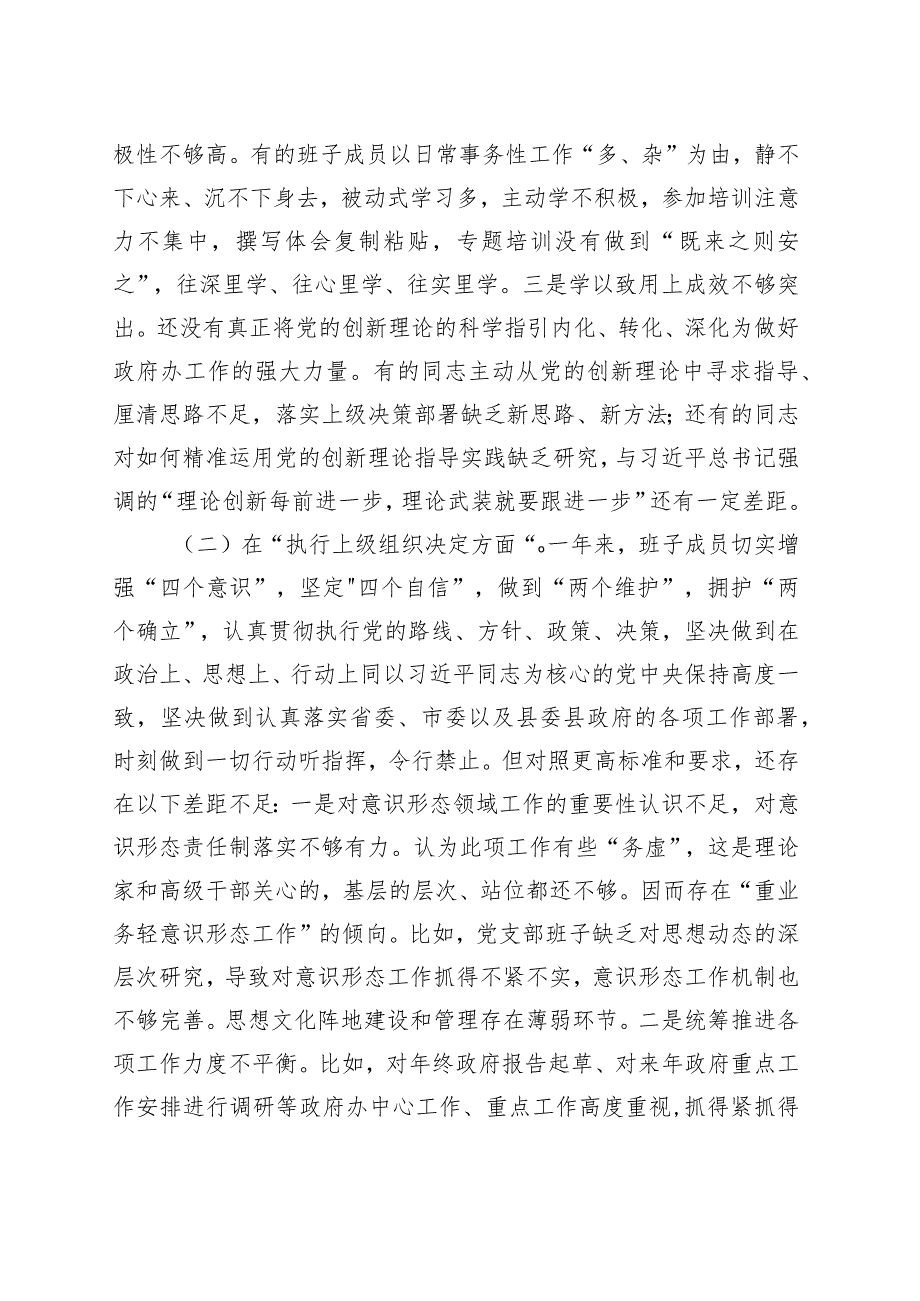 极性不够高。有的班子成员以日常事务性工作“多、杂”为由，静不下心来、沉不下身去，被动式学习多，主动学不积极，参加培训注意力不集中，撰写体会复制粘贴，专题培训没有做到“既来之则安之”，往深里学、往心里学、往实里学。三是学以致用上成效不够突出。还没有真正将党的创新理论的科学指引内化、转化、深化为做好政府办工作的强大力量。有的同志主动从党的创新理论中寻求指导、厘清思路不足，落实上级决策部署缺乏新思路、新方法；还有的同志对如何精准运用党的创新理论指导实践缺乏研究，与习近平总书记强调的“理论创新每前进一步，理论武装就要跟进一步”还有一定差距。

（二）在“执行上级组织决定方面“。一年来，班子成员切实增强“四个意识”，坚定"四个自信”，做到“两个维护”，拥护“两个确立”，认真贯彻执行党的路线、方针、政策、决策，坚决做到在政治上、思想上、行动上同以习近平同志为核心的党中央保持高度一致，坚决做到认真落实省委、市委以及县委县政府的各项工作部署，时刻做到一切行动听指挥，令行禁止。但对照更高标准和要求，还存在以下差距不足：一是对意识形态领域工作的重要性认识不足，对意识形态责任制落实不够有力。认为此项工作有些“务虚”，这是理论家和高级干部关心的，基层的层次、站位都还不够。因而存在“重业务轻意识形态工作”的倾向。比如，党支部班子缺乏对思想动态的深层次研究，导致对意识形态工作抓得不紧不实，意识形态工作机制也不够完善。思想文化阵地建设和管理存在薄弱环节。二是统筹推进各项工作力度不平衡。比如，对年终政府报告起草、对来年政府重点工作安排进行调研等政府办中心工作、重点工作高度重视,抓得紧抓得